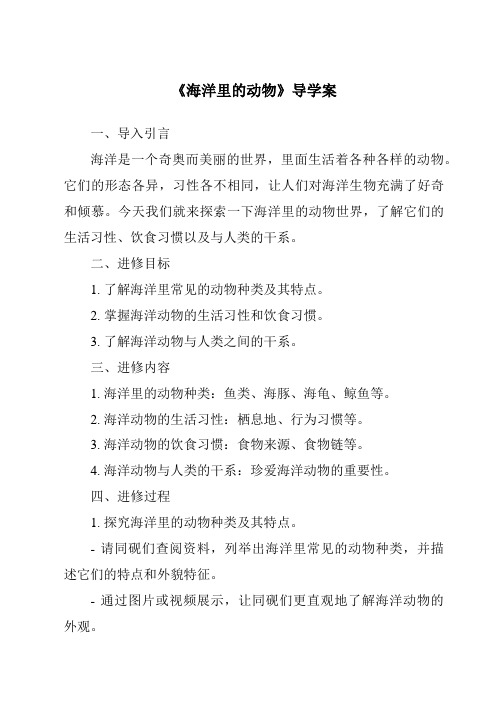 《海洋里的动物》导学案

一、导入引言

海洋是一个奇奥而美丽的世界，里面生活着各种各样的动物。它们的形态各异，习性各不相同，让人们对海洋生物充满了好奇和倾慕。今天我们就来探索一下海洋里的动物世界，了解它们的生活习性、饮食习惯以及与人类的干系。

二、进修目标

1. 了解海洋里常见的动物种类及其特点。

2. 掌握海洋动物的生活习性和饮食习惯。

3. 了解海洋动物与人类之间的干系。

三、进修内容

1. 海洋里的动物种类：鱼类、海豚、海龟、鲸鱼等。

2. 海洋动物的生活习性：栖息地、行为习惯等。

3. 海洋动物的饮食习惯：食物来源、食物链等。

4. 海洋动物与人类的干系：珍爱海洋动物的重要性。

四、进修过程

1. 探究海洋里的动物种类及其特点。

- 请同砚们查阅资料，列举出海洋里常见的动物种类，并描述它们的特点和外貌特征。

- 通过图片或视频展示，让同砚们更直观地了解海洋动物的外观。